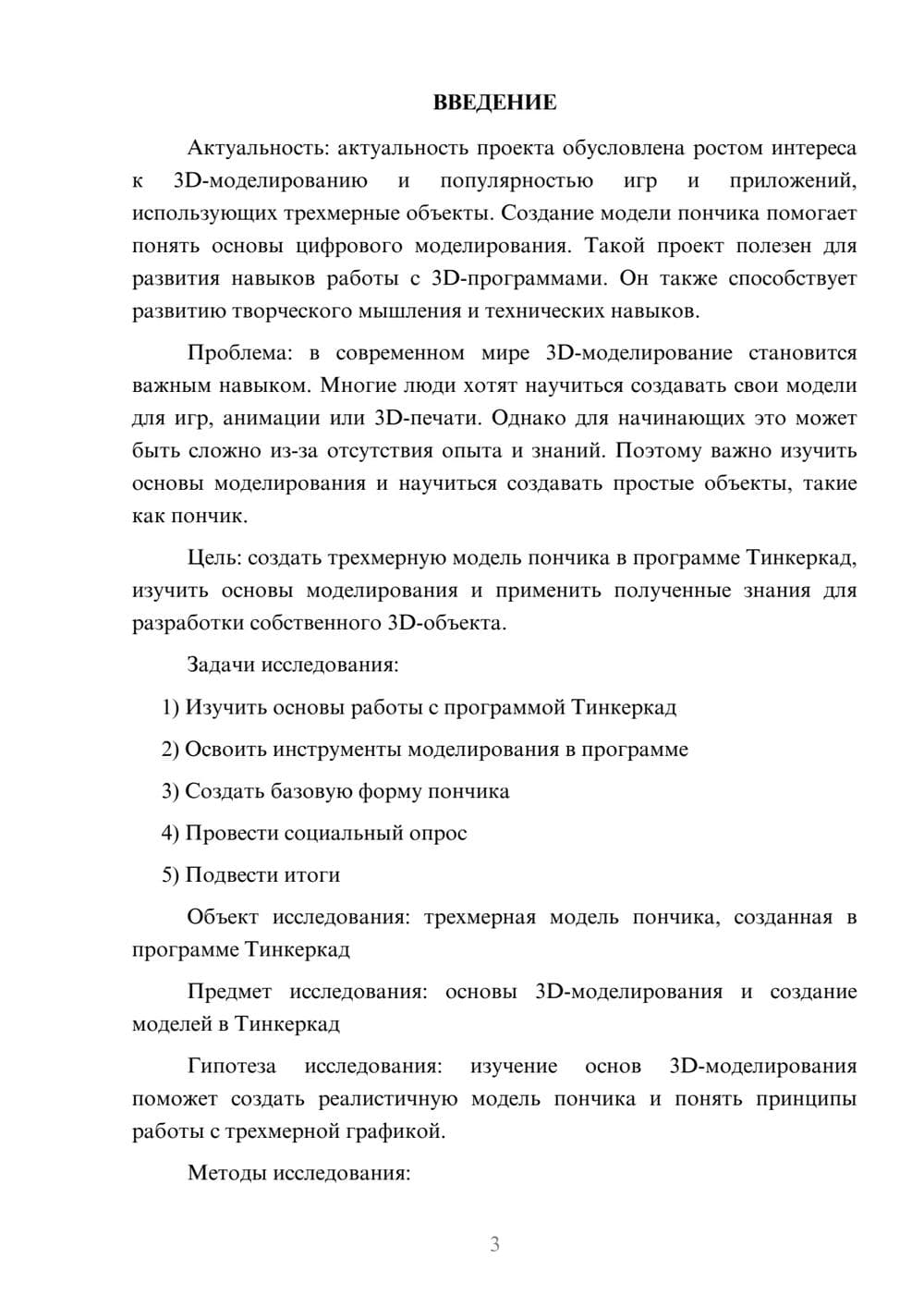 ВВЕДЕНИЕ

Актуальность: актуальность проекта обусловлена ростом интереса к 3D-моделированию и популярностью игр и приложений, использующих трехмерные объекты. Создание модели пончика помогает понять основы цифрового моделирования. Такой проект полезен для развития навыков работы с 3D-программами. Он также способствует развитию творческого мышления и технических навыков.

Проблема: в современном мире 3D-моделирование становится важным навыком. Многие люди хотят научиться создавать свои модели для игр, анимации или 3D-печати. Однако для начинающих это может быть сложно из-за отсутствия опыта и знаний. Поэтому важно изучить основы моделирования и научиться создавать простые объекты, такие как пончик.

Цель: создать трехмерную модель пончика в программе Тинкеркад, изучить основы моделирования и применить полученные знания для разработки собственного 3D-объекта.

Задачи исследования:

1) Изучить основы работы с программой Тинкеркад

2) Освоить инструменты моделирования в программе

3) Создать базовую форму пончика

4) Провести социальный опрос

5) Подвести итоги

Объект исследования: трехмерная модель пончика, созданная в программе Тинкеркад

Предмет исследования: основы 3D-моделирования и создание моделей в Тинкеркад

Гипотеза исследования: изучение основ 3D-моделирования поможет создать реалистичную модель пончика и понять принципы работы с трехмерной графикой.

Методы исследования:

3